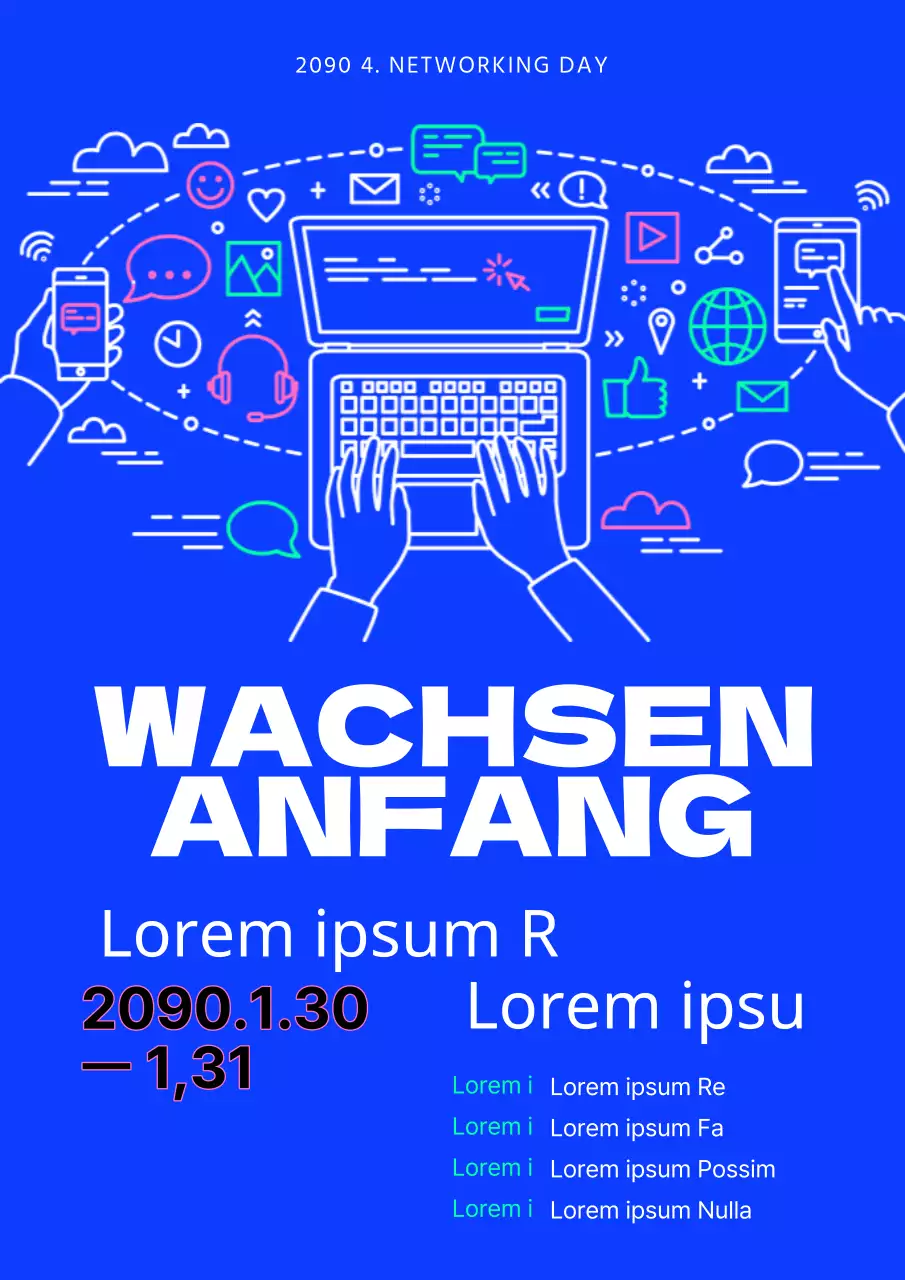 2090 4. NETWORKING DAY

WACHSEN ANFANG

Lorem ipsum R

2090.1.30 — 1,31

Lorem ipsu

Lorem i Lorem ipsum Re
Lorem i Lorem ipsum Fa
Lorem i Lorem ipsum Possim
Lorem i Lorem ipsum Nulla